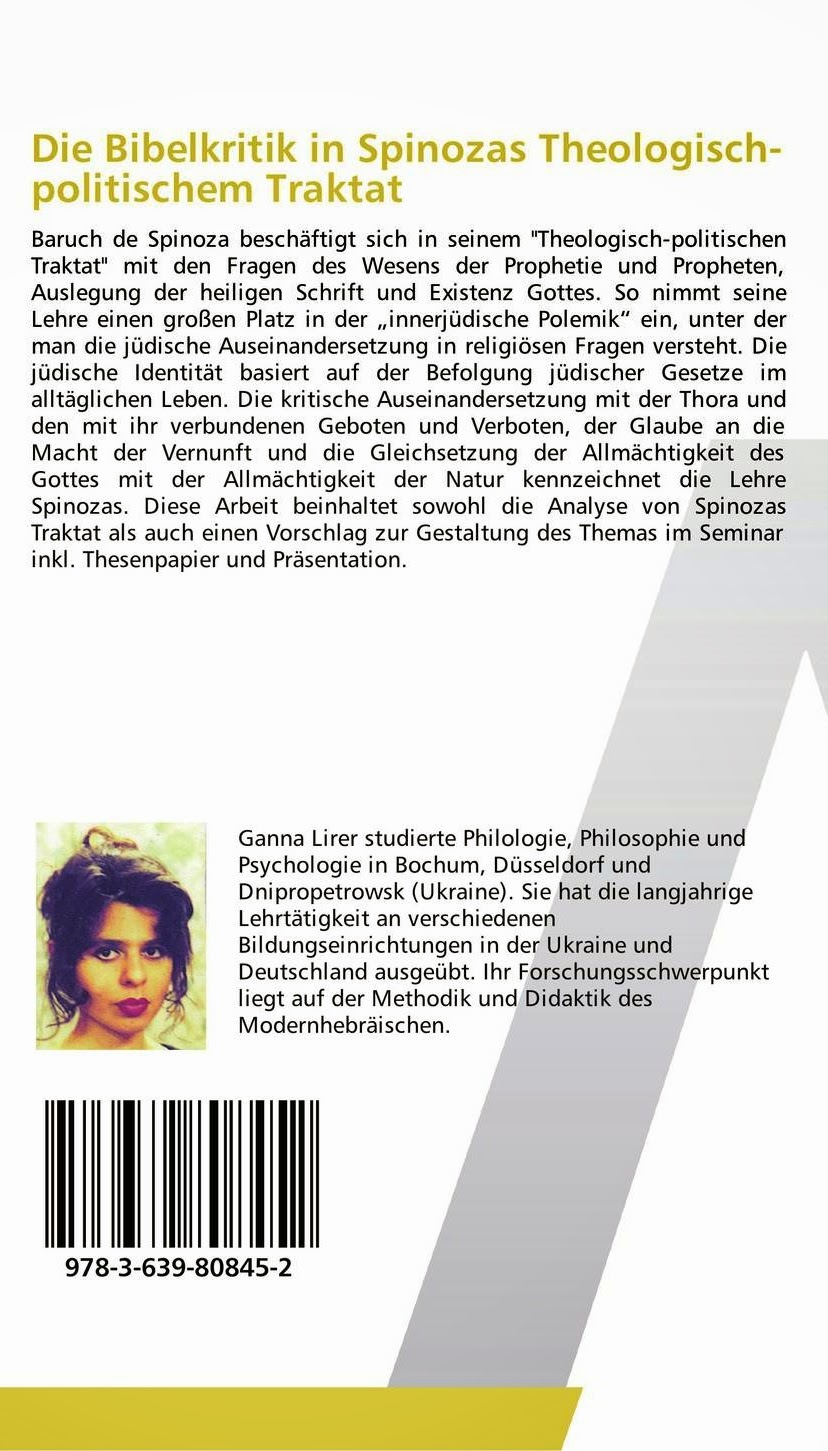 Die Bibelkritik in Spinozas Theologisch-politischem Traktat

Baruch de Spinoza beschäftigt sich in seinem "Theologisch-politischen Traktat" mit den Fragen des Wesens der Prophetie und Propheten, Auslegung der heiligen Schrift und Existenz Gottes. So nimmt seine Lehre einen großen Platz in der „innerjüdische Polemik“ ein, unter der man die jüdische Auseinandersetzung in religiösen Fragen versteht. Die jüdische Identität basiert auf der Befolgung jüdischer Gesetze im alltäglichen Leben. Die kritische Auseinandersetzung mit der Thora und den mit ihr verbundenen Geboten und Verboten, der Glaube an die Macht der Vernunft und die Gleichsetzung der Allmächtigkeit des Gottes mit der Allmächtigkeit der Natur kennzeichnet die Lehre Spinozas. Diese Arbeit beinhaltet sowohl die Analyse von Spinozas Traktat als auch einen Vorschlag zur Gestaltung des Themas im Seminar inkl. Thesenpapier und Präsentation.

Ganna Lirer studierte Philologie, Philosophie und Psychologie in Bochum, Düsseldorf und Dnipropetrowsk (Ukraine). Sie hat die langjahrige Lehrtätigkeit an verschiedenen Bildungseinrichtungen in der Ukraine und Deutschland ausgeübt. Ihr Forschungsschwerpunkt liegt auf der Methodik und Didaktik des Modernhebräischen.

978-3-639-80845-2